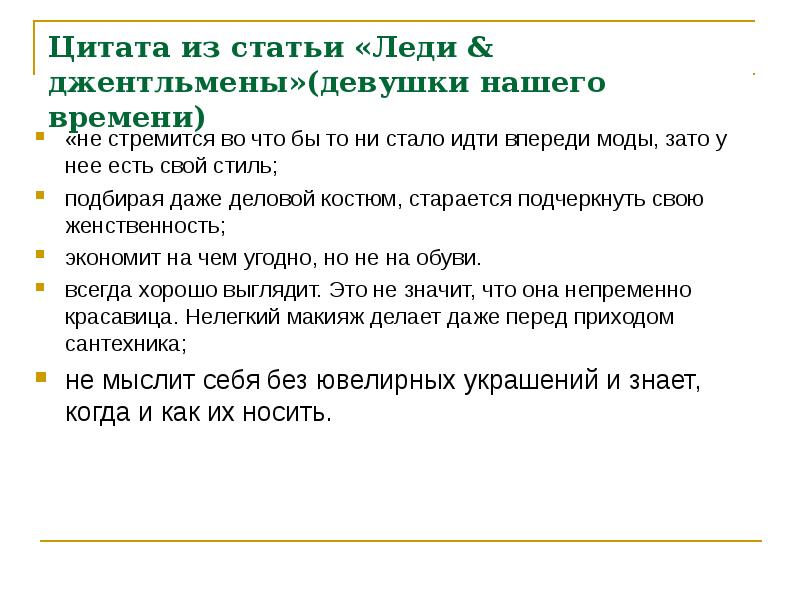 Цитата из статьи «Леди & джентльмены»(девушки нашего времени)

«не стремится во что бы то ни стало идти впереди моды, зато у нее есть свой стиль;

подбирая даже деловой костюм, старается подчеркнуть свою женственность;

экономит на чем угодно, но не на обуви.

всегда хорошо выглядит. Это не значит, что она непременно красавица. Нелегкий макияж делает даже перед приходом сантехника;

не мыслит себя без ювелирных украшений и знает, когда и как их носить.